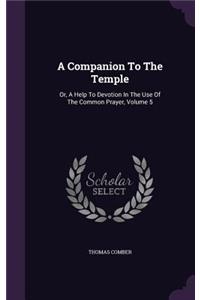 A Companion To The Temple

Or, A Help To Devotion In The Use Of The Common Prayer, Volume 5

Scholar SELECT

THOMAS COMBER